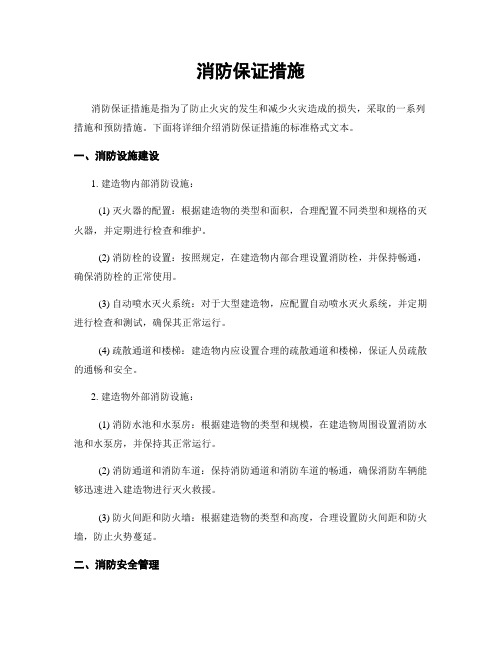 消防保证措施

消防保证措施是指为了防止火灾的发生和减少火灾造成的损失，采取的一系列措施和预防措施。下面将详细介绍消防保证措施的标准格式文本。

一、消防设施建设

1. 建造物内部消防设施：

(1) 灭火器的配置：根据建造物的类型和面积，合理配置不同类型和规格的灭火器，并定期进行检查和维护。

(2) 消防栓的设置：按照规定，在建造物内部合理设置消防栓，并保持畅通，确保消防栓的正常使用。

(3) 自动喷水灭火系统：对于大型建造物，应配置自动喷水灭火系统，并定期进行检查和测试，确保其正常运行。

(4) 疏散通道和楼梯：建造物内应设置合理的疏散通道和楼梯，保证人员疏散的通畅和安全。

2. 建造物外部消防设施：

(1) 消防水池和水泵房：根据建造物的类型和规模，在建造物周围设置消防水池和水泵房，并保持其正常运行。

(2) 消防通道和消防车道：保持消防通道和消防车道的畅通，确保消防车辆能够迅速进入建造物进行灭火救援。

(3) 防火间距和防火墙：根据建造物的类型和高度，合理设置防火间距和防火墙，防止火势蔓延。

二、消防安全管理